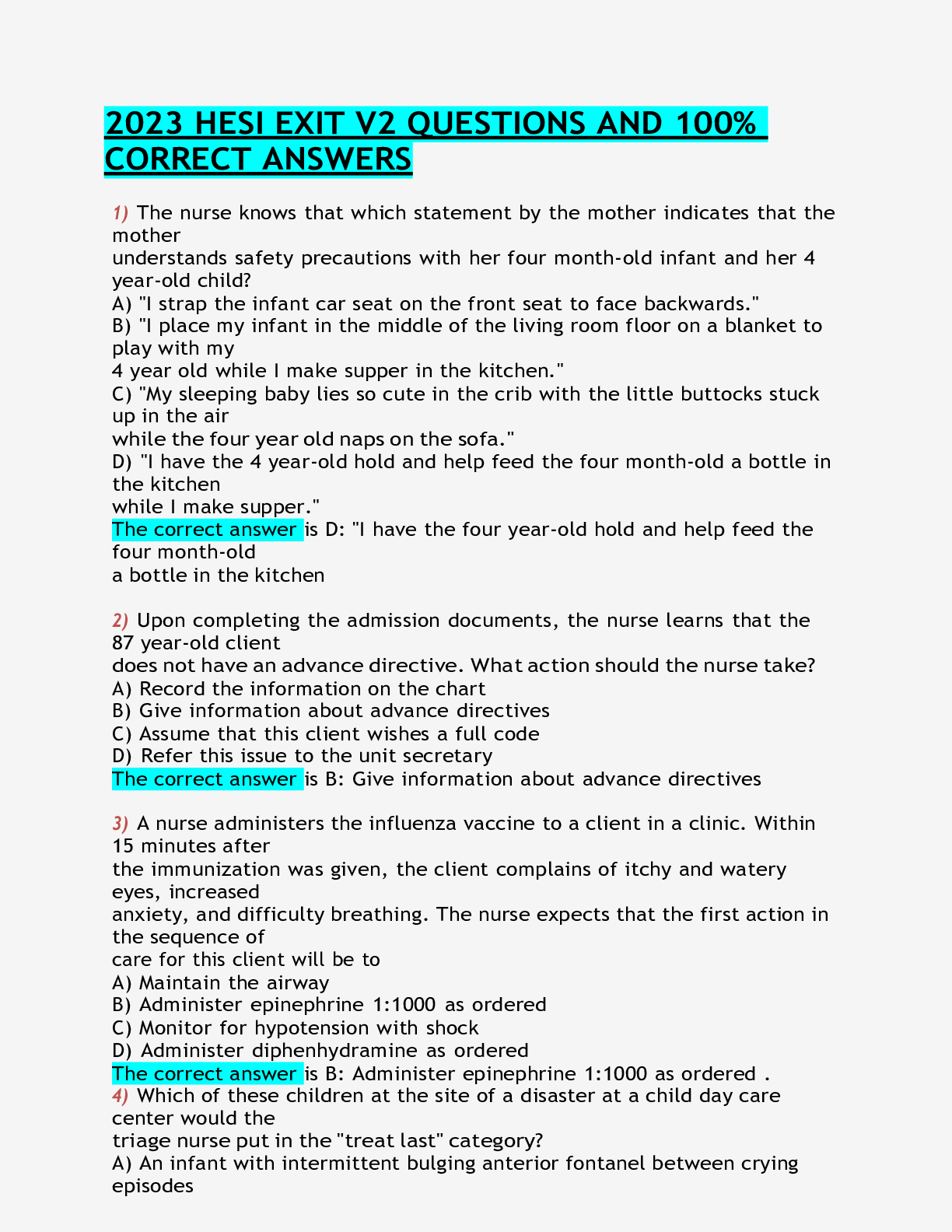 2023 HESI EXIT V2 QUESTIONS AND 100% CORRECT ANSWERS

1) The nurse knows that which statement by the mother indicates that the mother understands safety precautions with her four month-old infant and her 4 year-old child?
A) "I strap the infant car seat on the front seat to face backwards."
B) "I place my infant in the middle of the living room floor on a blanket to play with my 4 year old while I make supper in the kitchen."
C) "My sleeping baby lies so cute in the crib with the little buttocks stuck up in the air while the four year old naps on the sofa."
D) "I have the 4 year-old hold and help feed the four month-old a bottle in the kitchen while I make supper."
The correct answer is D: "I have the four year-old hold and help feed the four month-old a bottle in the kitchen

2) Upon completing the admission documents, the nurse learns that the 87 year-old client does not have an advance directive. What action should the nurse take?
A) Record the information on the chart
B) Give information about advance directives
C) Assume that this client wishes a full code
D) Refer this issue to the unit secretary
The correct answer is B: Give information about advance directives

3) A nurse administers the influenza vaccine to a client in a clinic. Within 15 minutes after the immunization was given, the client complains of itchy and watery eyes, increased anxiety, and difficulty breathing. The nurse expects that the first action in the sequence of care for this client will be to
A) Maintain the airway
B) Administer epinephrine 1:1000 as ordered
C) Monitor for hypotension with shock
D) Administer diphenhydramine as ordered
The correct answer is B: Administer epinephrine 1:1000 as ordered .
4) Which of these children at the site of a disaster at a child day care center would the triage nurse put in the "treat last" category?
A) An infant with intermittent bulging anterior fontanel between crying episodes